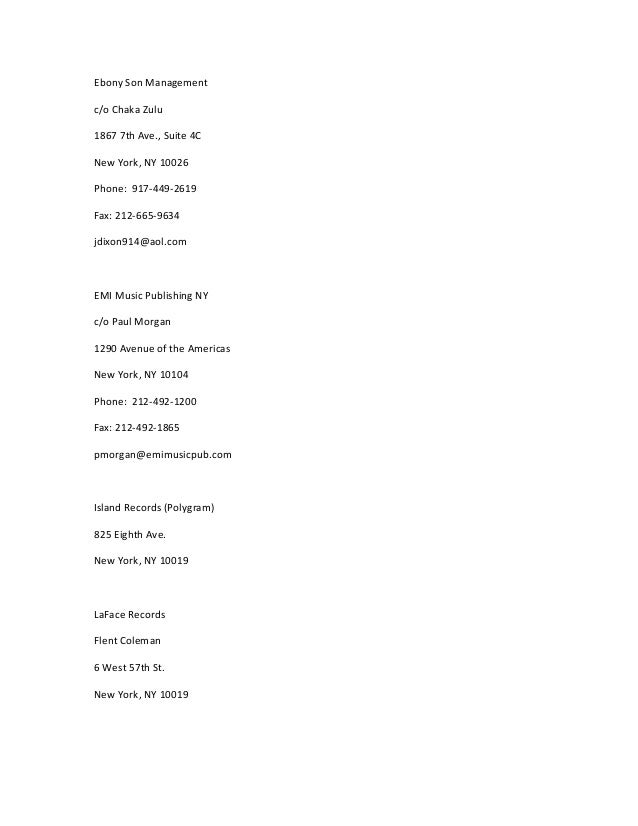 Ebony Son Management

c/o Chaka Zulu

1867 7th Ave., Suite 4C

New York, NY 10026

Phone: 917-449-2619

Fax: 212-665-9634

jdixon914@aol.com

EMI Music Publishing NY

c/o Paul Morgan

1290 Avenue of the Americas

New York, NY 10104

Phone: 212-492-1200

Fax: 212-492-1865

pmorgan@emimusicpub.com

Island Records (Polygram)

825 Eighth Ave.

New York, NY 10019

LaFace Records

Flent Coleman

6 West 57th St.

New York, NY 10019